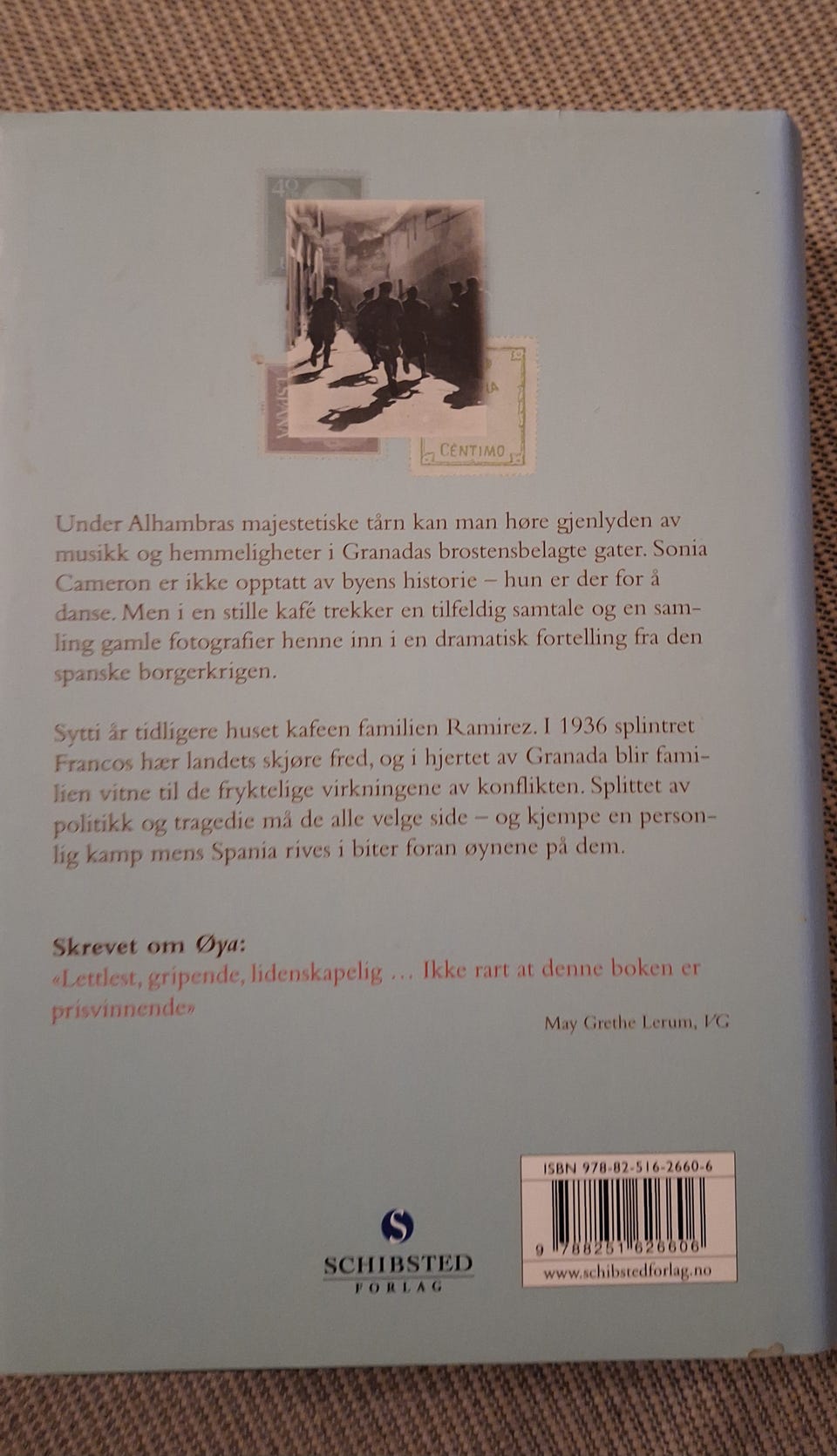 Under Alhambras majestetiske tårn kan man høre gjenlyden av musikk og hemmeligheter i Granadas brostensbelagte gater. Sonia Cameron er ikke opptatt av byens historie – hun er der for å danse. Men i en stille kafé trekker en tilfeldig samtale og en samling gamle fotografier henne inn i en dramatisk fortelling fra den spanske borgerkrigen.

Sytti år tidligere huset kafeen familien Ramirez. I 1936 splintret Francos hær landets skjøre fred, og i hjertet av Granada blir familien vitne til de fryktelige virkningene av konflikten. Splittet av politikk og tragedie må de alle velge side – og kjempe en personlig kamp mens Spania rives i biter foran øynene på dem.

Skrevet om Øya:
«Lettlest, gripende, lidenskapelig … Ikke rart at denne boken er prisvinnende»

May Grethe Lerum, VG

SCHIBSTED
FORLAG

ISBN 978-82-516-2660-6
9 788251 626606
www.schibstedforlag.no